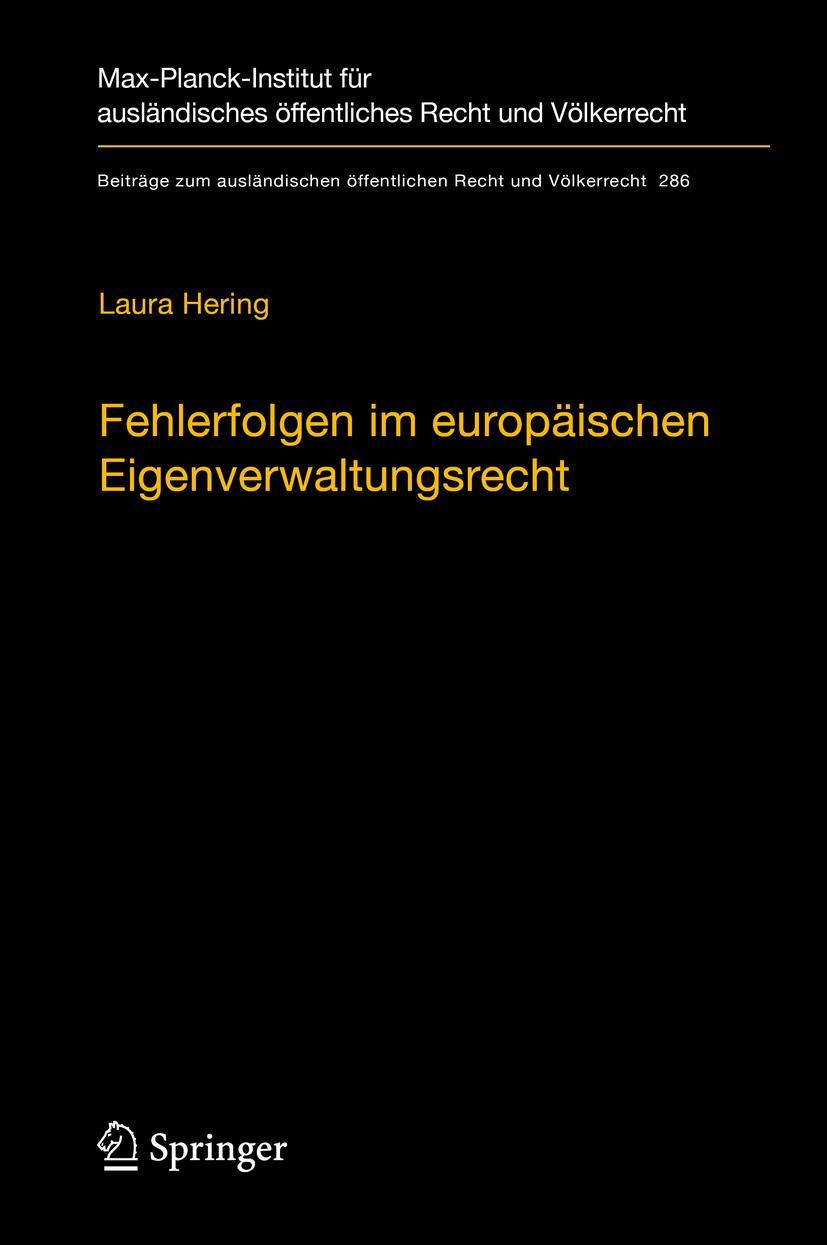 Max-Planck-Institut für ausländisches öffentliches Recht und Völkerrecht

Beiträge zum ausländischen öffentlichen Recht und Völkerrecht 286

Laura Hering

Fehlerfolgen im europäischen Eigenverwaltungsrecht

Springer